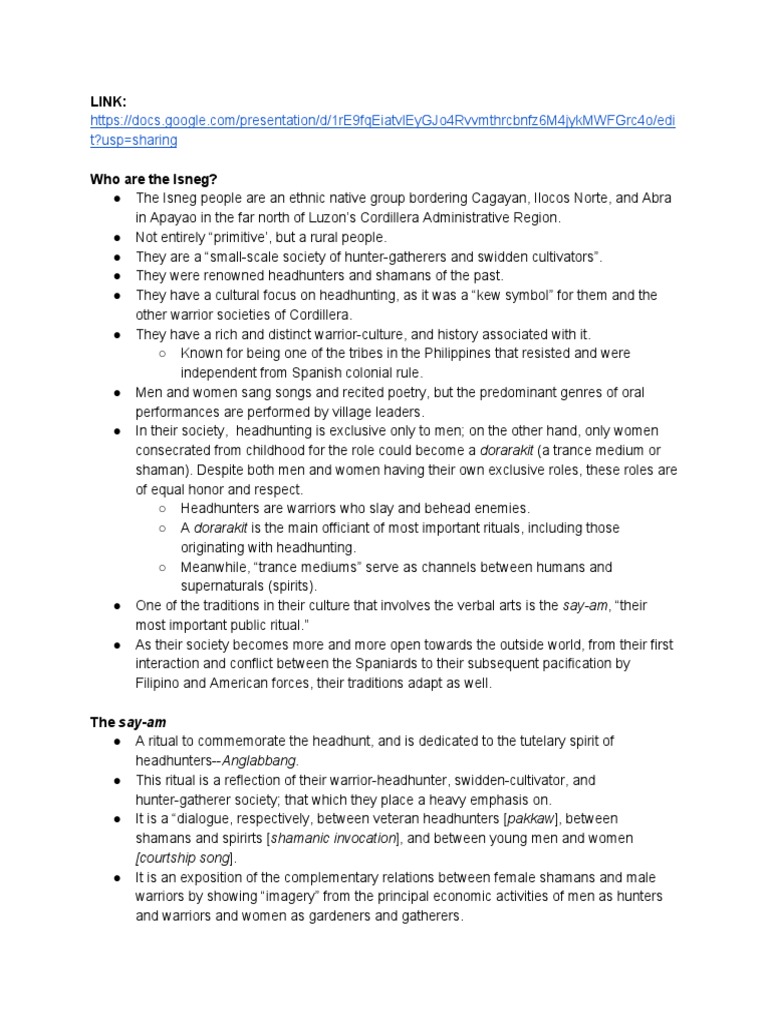 LINK:
https://docs.google.com/presentation/d/1rE9fqEiatvlEyGJo4Rvvmthrcbnfz6M4jykMWFGrc4o/edit?usp=sharing

Who are the Isneg?
● The Isneg people are an ethnic native group bordering Cagayan, Ilocos Norte, and Abra in Apayao in the far north of Luzon's Cordillera Administrative Region.
● Not entirely "primitive', but a rural people.
● They are a "small-scale society of hunter-gatherers and swidden cultivators".
● They were renowned headhunters and shamans of the past.
● They have a cultural focus on headhunting, as it was a "kew symbol" for them and the other warrior societies of Cordillera.
● They have a rich and distinct warrior-culture, and history associated with it.
○ Known for being one of the tribes in the Philippines that resisted and were independent from Spanish colonial rule.
● Men and women sang songs and recited poetry, but the predominant genres of oral performances are performed by village leaders.
● In their society, headhunting is exclusive only to men; on the other hand, only women consecrated from childhood for the role could become a dorarakit (a trance medium or shaman). Despite both men and women having their own exclusive roles, these roles are of equal honor and respect.
○ Headhunters are warriors who slay and behead enemies.
○ A dorarakit is the main officiant of most important rituals, including those originating with headhunting.
○ Meanwhile, "trance mediums" serve as channels between humans and supernaturals (spirits).
● One of the traditions in their culture that involves the verbal arts is the say-am, "their most important public ritual."
● As their society becomes more and more open towards the outside world, from their first interaction and conflict between the Spaniards to their subsequent pacification by Filipino and American forces, their traditions adapt as well.

The say-am
● A ritual to commemorate the headhunt, and is dedicated to the tutelary spirit of headhunters--Anglabbang.
● This ritual is a reflection of their warrior-headhunter, swidden-cultivator, and hunter-gatherer society; that which they place a heavy emphasis on.
● It is a "dialogue, respectively, between veteran headhunters [pakkaw], between shamans and spirirts [shamanic invocation], and between young men and women [courtship song].
● It is an exposition of the complementary relations between female shamans and male warriors by showing "imagery" from the principal economic activities of men as hunters and warriors and women as gardeners and gatherers.